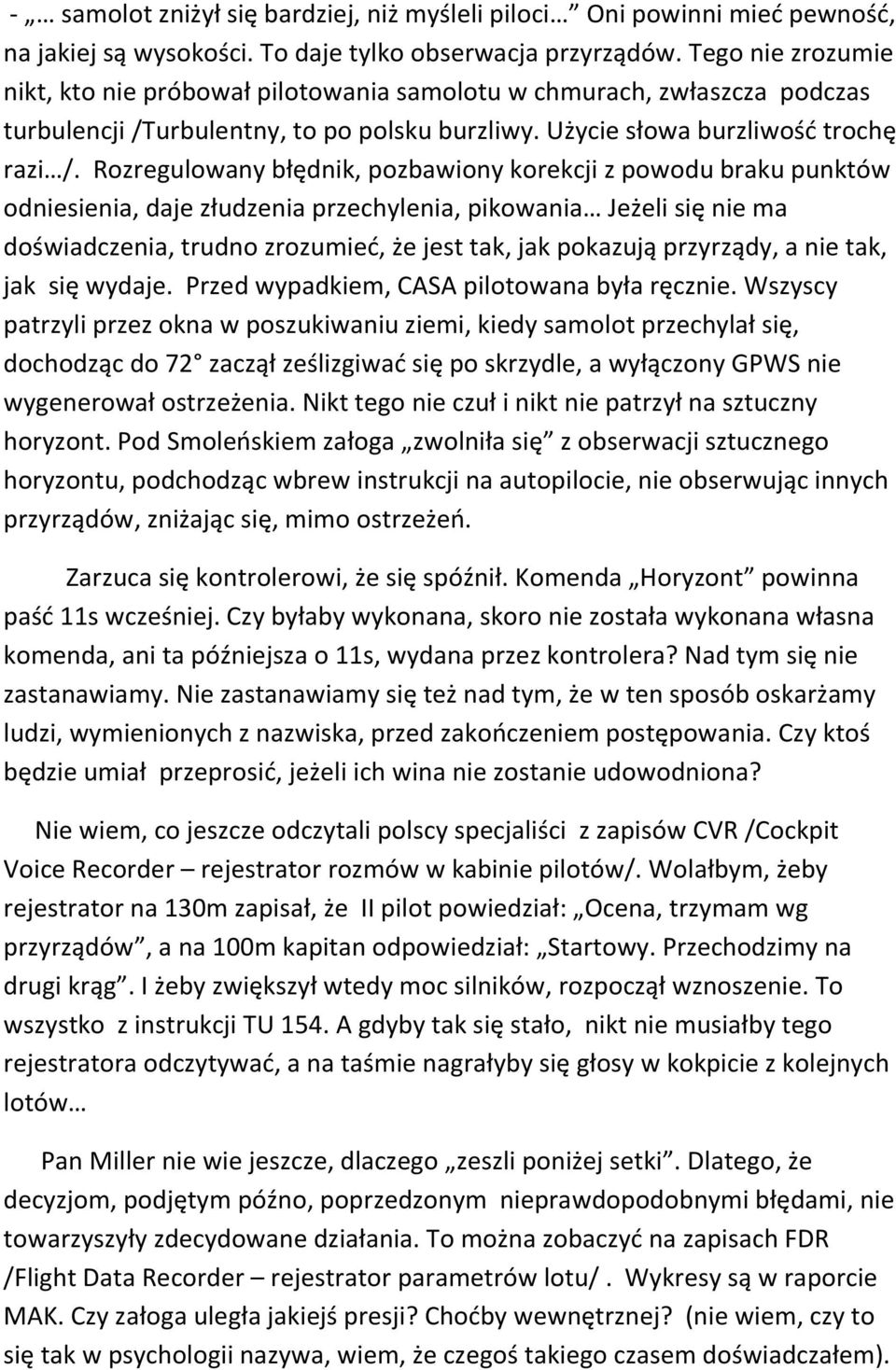 - „… samolot zniżył się bardziej, niż myśleli piloci…” Oni powinni mieć pewność, na jakiej są wysokości. To daje tylko obserwacja przyrządów. Tego nie zrozumie nikt, kto nie próbował pilotowania samolotu w chmurach, zwłaszcza podczas turbulencji /Turbulentny, to po polsku burzliwy. Użycie słowa burzliwość trochę razi…/. Rozregulowany błędnik, pozbawiony korekcji z powodu braku punktów odniesienia, daje złudzenia przechylenia, pikowania… Jeżeli się nie ma doświadczenia, trudno zrozumieć, że jest tak, jak pokazują przyrządy, a nie tak, jak się wydaje. Przed wypadkiem, CASA pilotowana była ręcznie. Wszyscy patrzyli przez okna w poszukiwaniu ziemi, kiedy samolot przechylał się, dochodząc do 72° zaczął ześlizgiwać się po skrzydle, a wyłączony GPWS nie wygenerował ostrzeżenia. Nikt tego nie czuł i nikt nie patrzył na sztuczny horyzont. Pod Smoleńskiem załoga „zwolniła się” z obserwacji sztucznego horyzontu, podchodząc wbrew instrukcji na autopilocie, nie obserwując innych przyrządów, zniżając się, mimo ostrzeżeń.

Zarzuca się kontrolerowi, że się spóźnił. Komenda „Horyzont” powinna paść 11s wcześniej. Czy byłaby wykonana, skoro nie została wykonana własna komenda, ani ta późniejsza o 11s, wydana przez kontrolera? Nad tym się nie zastanawiamy. Nie zastanawiamy się też nad tym, że w ten sposób oskarżamy ludzi, wymienionych z nazwiska, przed zakończeniem postępowania. Czy ktoś będzie umiał przeprosić, jeżeli ich wina nie zostanie udowodniona?

Nie wiem, co jeszcze odczytali polscy specjaliści z zapisów CVR /Cockpit Voice Recorder – rejestrator rozmów w kabinie pilotów/. Wolałbym, żeby rejestrator na 130m zapisał, że II pilot powiedział: „Ocena, trzymam wg przyrządów”, a na 100m kapitan odpowiedział: „Startowy. Przechodzimy na drugi krąg”. I żeby zwiększył wtedy moc silników, rozpoczął wznoszenie. To wszystko z instrukcji TU 154. A gdyby tak się stało, nikt nie musiałby tego rejestratora odczytywać, a na taśmie nagrałyby się głosy w kokpicie z kolejnych lotów…

Pan Miller nie wie jeszcze, dlaczego „zeszli poniżej setki”. Dlatego, że decyzjom, podjętym późno, poprzedzonym nieprawdopodobnymi błędami, nie towarzyszyły zdecydowane działania. To można zobaczyć na zapisach FDR /Flight Data Recorder – rejestrator parametrów lotu/ . Wykresy są w raporcie MAK. Czy załoga uległa jakiejś presji? Choćby wewnętrznej? (nie wiem, czy to się tak w psychologii nazywa, wiem, że czegoś takiego czasem doświadczałem).